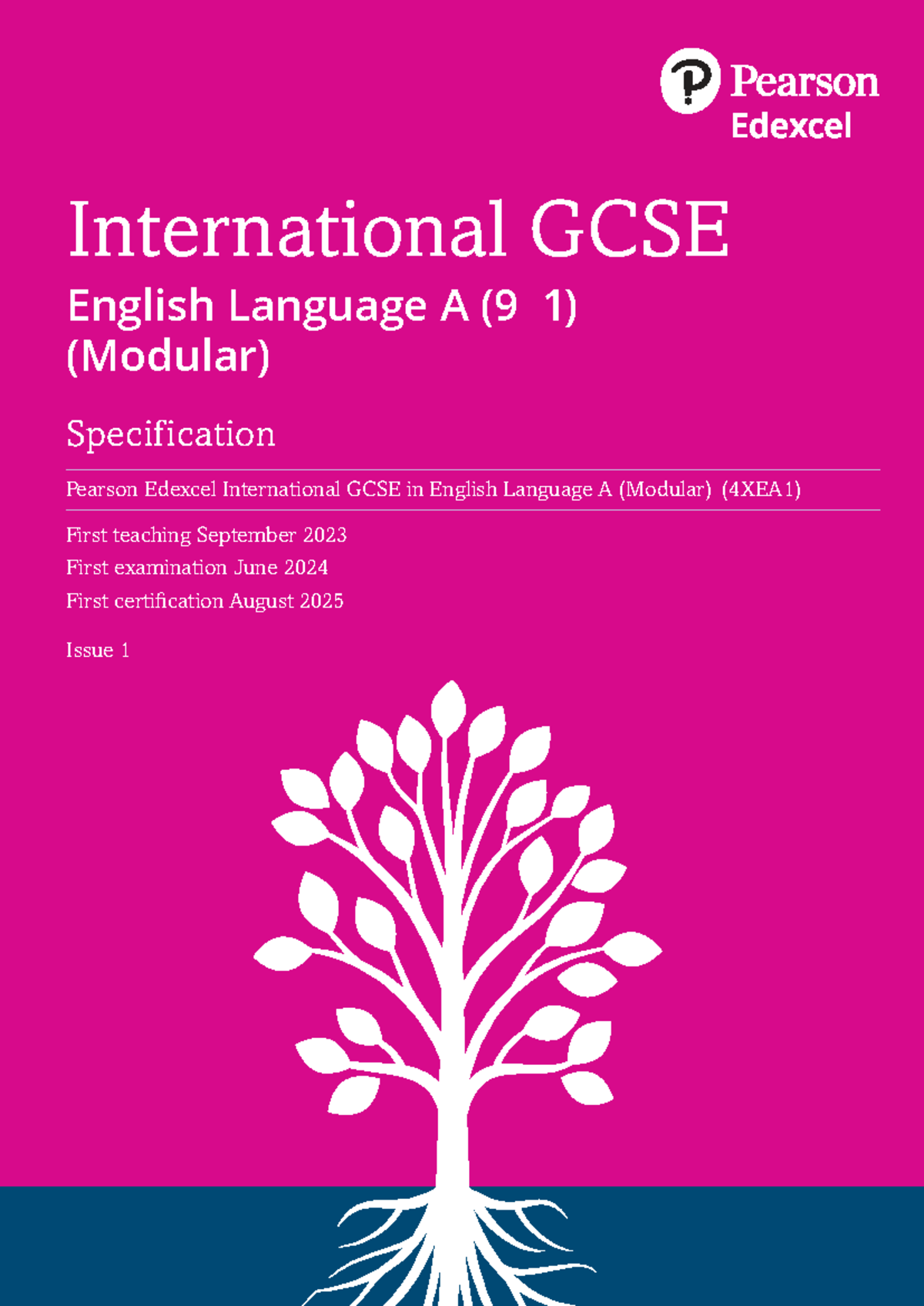 Pearson
Edexcel

International GCSE

English Language A (9 1)
(Modular)

Specification

Pearson Edexcel International GCSE in English Language A (Modular) (4XEA1)

First teaching September 2023
First examination June 2024
First certification August 2025

Issue 1